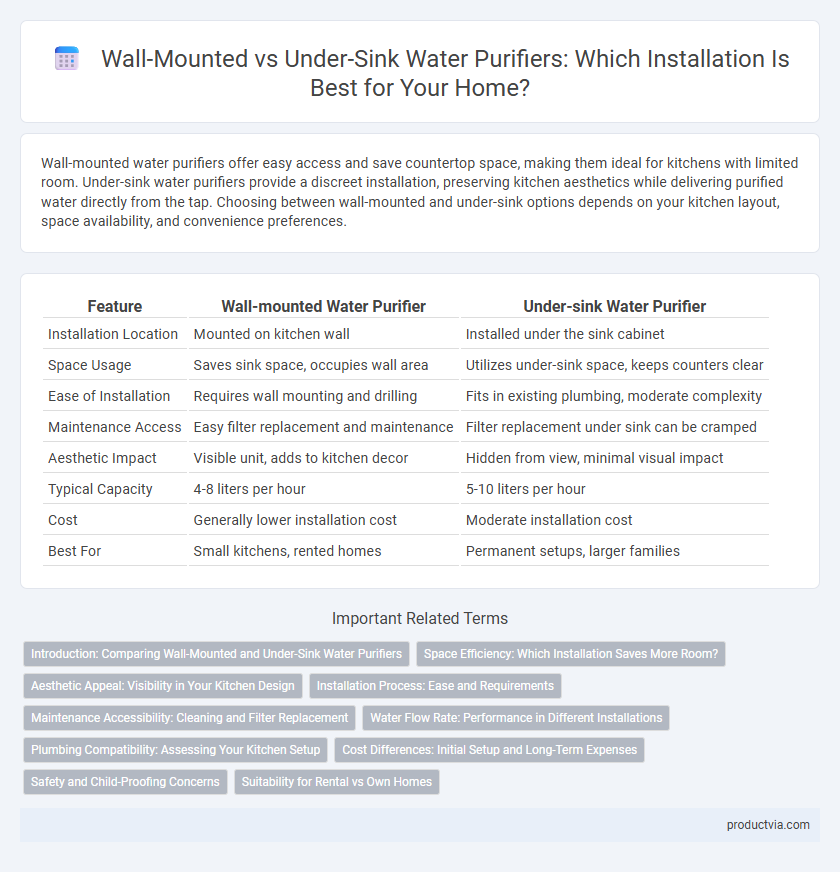 Wall-Mounted vs Under-Sink Water Purifiers: Which Installation Is Best for Your Home?

Wall-mounted water purifiers offer easy access and save countertop space, making them ideal for kitchens with limited room. Under-sink water purifiers provide a discreet installation, preserving kitchen aesthetics while delivering purified water directly from the tap. Choosing between wall-mounted and under-sink options depends on your kitchen layout, space availability, and convenience preferences.

| Feature | Wall-mounted Water Purifier | Under-sink Water Purifier |
|---|---|---|
| Installation Location | Mounted on kitchen wall | Installed under the sink cabinet |
| Space Usage | Saves sink space, occupies wall area | Utilizes under-sink space, keeps counters clear |
| Ease of Installation | Requires wall mounting and drilling | Fits in existing plumbing, moderate complexity |
| Maintenance Access | Easy filter replacement and maintenance | Filter replacement under sink can be cramped |
| Aesthetic Impact | Visible unit, adds to kitchen decor | Hidden from view, minimal visual impact |
| Typical Capacity | 4-8 liters per hour | 5-10 liters per hour |
| Cost | Generally lower installation cost | Moderate installation cost |
| Best For | Small kitchens, rented homes | Permanent setups, larger families |

Important Related Terms

Introduction: Comparing Wall-Mounted and Under-Sink Water Purifiers
Space Efficiency: Which Installation Saves More Room?
Aesthetic Appeal: Visibility in Your Kitchen Design
Installation Process: Ease and Requirements
Maintenance Accessibility: Cleaning and Filter Replacement
Water Flow Rate: Performance in Different Installations
Plumbing Compatibility: Assessing Your Kitchen Setup
Cost Differences: Initial Setup and Long-Term Expenses
Safety and Child-Proofing Concerns
Suitability for Rental vs Own Homes

productvia.com